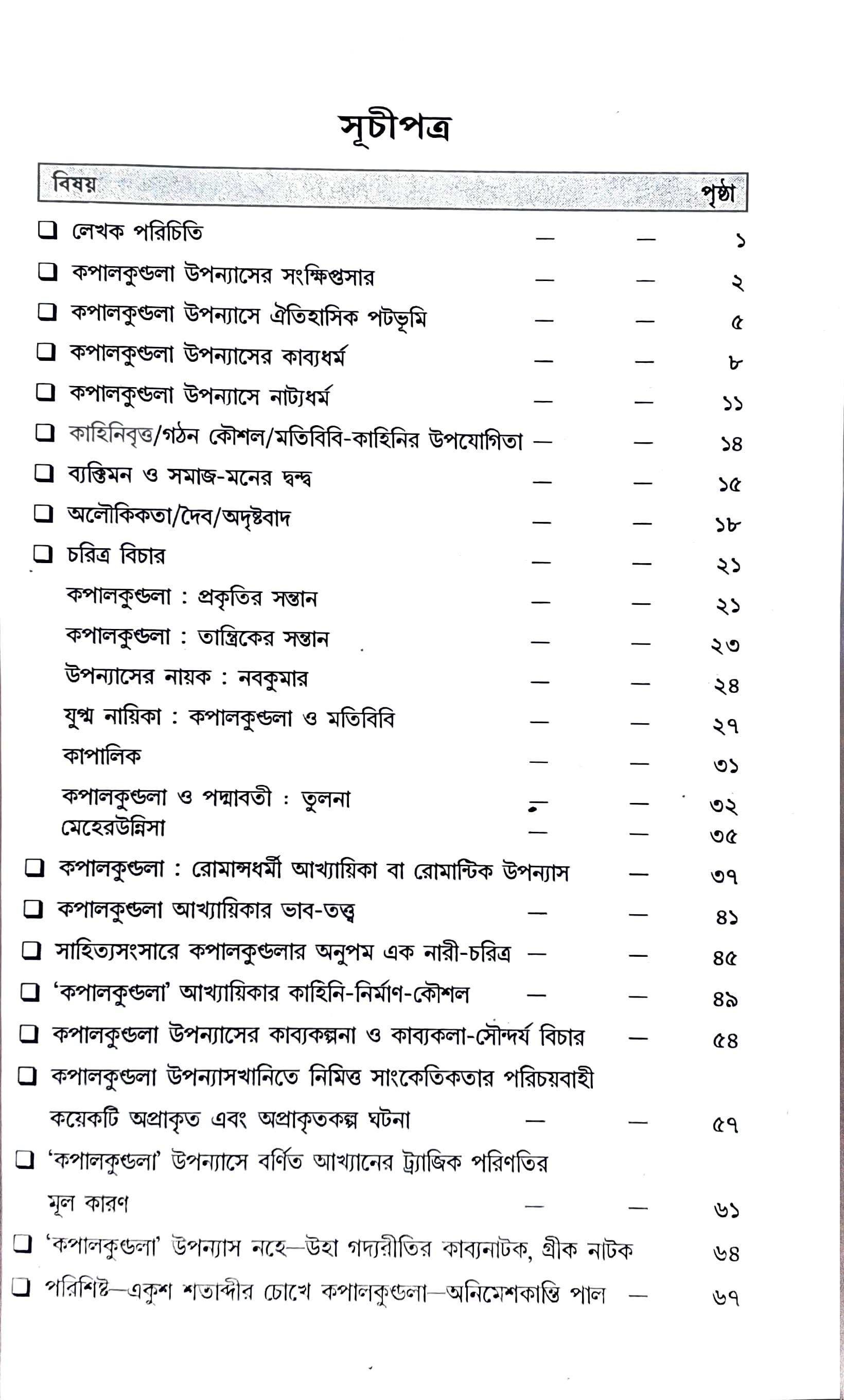 সূচীপত্র

বিষয় পৃষ্ঠা

☐ লেখক পরিচিতি — — ১
☐ কপালকুণ্ডলা উপন্যাসের সংক্ষিপ্তসার — — ২
☐ কপালকুণ্ডলা উপন্যাসে ঐতিহাসিক পটভূমি — — ৫
☐ কপালকুণ্ডলা উপন্যাসের কাব্যধর্ম — — ৮
☐ কপালকুণ্ডলা উপন্যাসে নাট্যধর্ম — — ১১
☐ কাহিনিবৃত্ত/গঠন কৌশল/মতিবিবি-কাহিনির উপযোগিতা — — ১৪
☐ ব্যক্তিমন ও সমাজ-মনের দ্বন্দ্ব — — ১৫
☐ অলৌকিকতা/দৈব/অদৃষ্টবাদ — — ১৮
☐ চরিত্র বিচার — — ২১
কপালকুণ্ডলা : প্রকৃতির সন্তান — — ২১
কপালকুণ্ডলা : তান্ত্রিকের সন্তান — — ২৩
উপন্যাসের নায়ক : নবকুমার — — ২৪
যুগ্ম নায়িকা : কপালকুণ্ডলা ও মতিবিবি — — ২৭
কাপালিক — — ৩১
কপালকুণ্ডলা ও পদ্মাবতী : তুলনা — — ৩২
মেহেরউন্নিসা — — ৩৫
☐ কপালকুণ্ডলা : রোমান্সধর্মী আখ্যায়িকা বা রোমান্টিক উপন্যাস — ৩৭
☐ কপালকুণ্ডলা আখ্যায়িকার ভাব-তত্ত্ব — — ৪১
☐ সাহিত্যসংসারে কপালকুণ্ডলার অনুপম এক নারী-চরিত্র — — ৪৫
☐ 'কপালকুণ্ডলা' আখ্যায়িকার কাহিনি-নির্মাণ-কৌশল — — ৪৯
☐ কপালকুণ্ডলা উপন্যাসের কাব্যকল্পনা ও কাব্যকলা-সৌন্দর্য বিচার — ৫৪
☐ কপালকুণ্ডলা উপন্যাসখানিতে নিমিত্ত সাংকেতিকতার পরিচয়বাহী কয়েকটি অপ্রাকৃত এবং অপ্রাকৃতকল্প ঘটনা — — ৫৭
☐ 'কপালকুণ্ডলা' উপন্যাসে বর্ণিত আখ্যানের ট্র্যাজিক পরিণতির মূল কারণ — — ৬১
☐ 'কপালকুণ্ডলা' উপন্যাস নহে—উহা গদ্যরীতির কাব্যনাটক, গ্রীক নাটক ৬৪
☐ পরিশিষ্ট—একুশ শতাব্দীর চোখে কপালকুণ্ডলা—অনিমেশকান্তি পাল — ৬৭